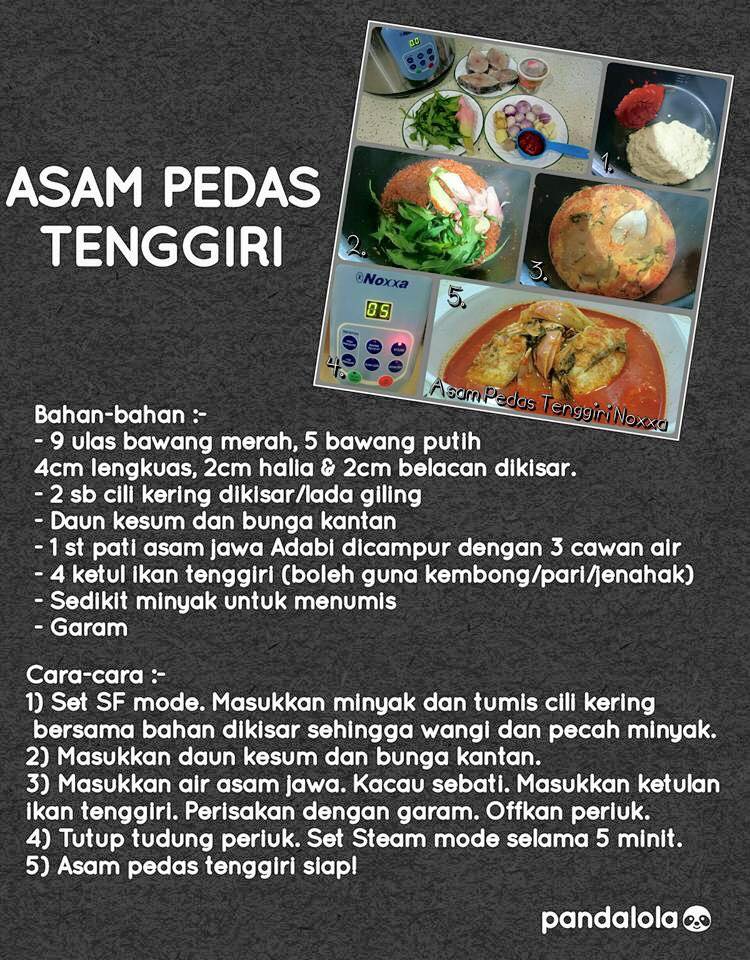 ASAM PEDAS TENGGIRI

1.
2.
3.
Noxxa
05
4.
5.
Asam Pedas Tenggiri Noxxa

Bahan-bahan :-
- 9 ulas bawang merah, 5 bawang putih
4cm lengkuas, 2cm halia & 2cm belacan dikisar.
- 2 sb cili kering dikisar/lada giling
- Daun kesum dan bunga kantan
- 1 st pati asam jawa Adabi dicampur dengan 3 cawan air
- 4 ketul ikan tenggiri (boleh guna kembong/pari/jenahak)
- Sedikit minyak untuk menumis
- Garam

Cara-cara :-
1) Set SF mode. Masukkan minyak dan tumis cili kering bersama bahan dikisar sehingga wangi dan pecah minyak.
2) Masukkan daun kesum dan bunga kantan.
3) Masukkan air asam jawa. Kacau sebati. Masukkan ketulan ikan tenggiri. Perisakan dengan garam. Offkan periuk.
4) Tutup tudung periuk. Set Steam mode selama 5 minit.
5) Asam pedas tenggiri siap!

pandalola